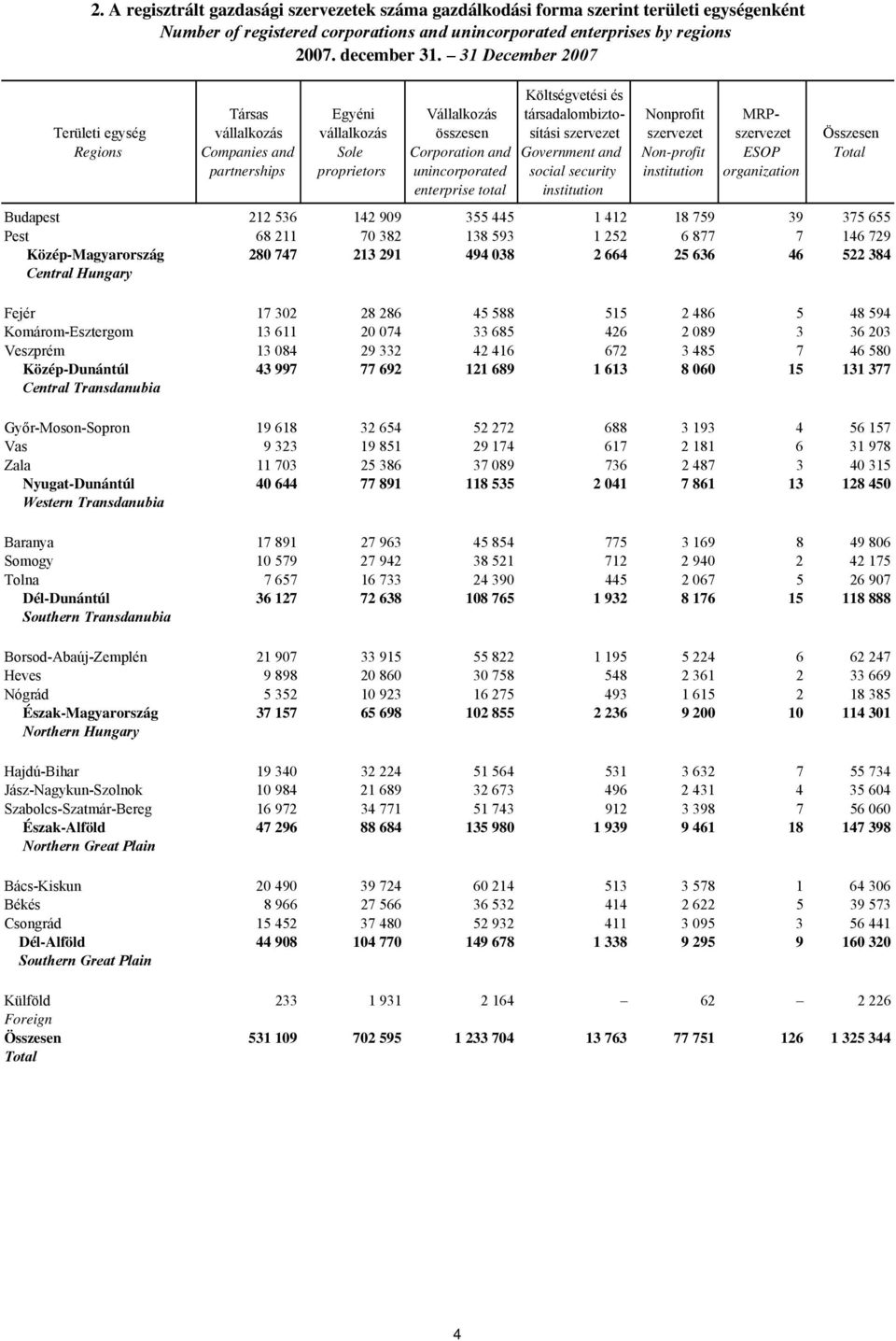 2. A regisztrált gazdasági szervezetek száma gazdálkodási forma szerint területi egységenként
Number of registered corporations and unincorporated enterprises by regions
2007. december 31. – 31 December 2007

| Területi egység Regions | Társas vállalkozás Companies and partnerships | Egyéni vállalkozás Sole proprietors | Vállalkozás összesen Corporation and unincorporated enterprise total | Költségvetési és társadalombiztosítási szervezet Government and social security institution | Nonprofit szervezet Non-profit institution | MRP-szervezet ESOP organization | Összesen Total |
|---|---|---|---|---|---|---|---|
| Budapest | 212 536 | 142 909 | 355 445 | 1 412 | 18 759 | 39 | 375 655 |
| Pest | 68 211 | 70 382 | 138 593 | 1 252 | 6 877 | 7 | 146 729 |
| Közép-Magyarország Central Hungary | 280 747 | 213 291 | 494 038 | 2 664 | 25 636 | 46 | 522 384 |
| Fejér | 17 302 | 28 286 | 45 588 | 515 | 2 486 | 5 | 48 594 |
| Komárom-Esztergom | 13 611 | 20 074 | 33 685 | 426 | 2 089 | 3 | 36 203 |
| Veszprém | 13 084 | 29 332 | 42 416 | 672 | 3 485 | 7 | 46 580 |
| Közép-Dunántúl Central Transdanubia | 43 997 | 77 692 | 121 689 | 1 613 | 8 060 | 15 | 131 377 |
| Győr-Moson-Sopron | 19 618 | 32 654 | 52 272 | 688 | 3 193 | 4 | 56 157 |
| Vas | 9 323 | 19 851 | 29 174 | 617 | 2 181 | 6 | 31 978 |
| Zala | 11 703 | 25 386 | 37 089 | 736 | 2 487 | 3 | 40 315 |
| Nyugat-Dunántúl Western Transdanubia | 40 644 | 77 891 | 118 535 | 2 041 | 7 861 | 13 | 128 450 |
| Baranya | 17 891 | 27 963 | 45 854 | 775 | 3 169 | 8 | 49 806 |
| Somogy | 10 579 | 27 942 | 38 521 | 712 | 2 940 | 2 | 42 175 |
| Tolna | 7 657 | 16 733 | 24 390 | 445 | 2 067 | 5 | 26 907 |
| Dél-Dunántúl Southern Transdanubia | 36 127 | 72 638 | 108 765 | 1 932 | 8 176 | 15 | 118 888 |
| Borsod-Abaúj-Zemplén | 21 907 | 33 915 | 55 822 | 1 195 | 5 224 | 6 | 62 247 |
| Heves | 9 898 | 20 860 | 30 758 | 548 | 2 361 | 2 | 33 669 |
| Nógrád | 5 352 | 10 923 | 16 275 | 493 | 1 615 | 2 | 18 385 |
| Észak-Magyarország Northern Hungary | 37 157 | 65 698 | 102 855 | 2 236 | 9 200 | 10 | 114 301 |
| Hajdú-Bihar | 19 340 | 32 224 | 51 564 | 531 | 3 632 | 7 | 55 734 |
| Jász-Nagykun-Szolnok | 10 984 | 21 689 | 32 673 | 496 | 2 431 | 4 | 35 604 |
| Szabolcs-Szatmár-Bereg | 16 972 | 34 771 | 51 743 | 912 | 3 398 | 7 | 56 060 |
| Észak-Alföld Northern Great Plain | 47 296 | 88 684 | 135 980 | 1 939 | 9 461 | 18 | 147 398 |
| Bács-Kiskun | 20 490 | 39 724 | 60 214 | 513 | 3 578 | 1 | 64 306 |
| Békés | 8 966 | 27 566 | 36 532 | 414 | 2 622 | 5 | 39 573 |
| Csongrád | 15 452 | 37 480 | 52 932 | 411 | 3 095 | 3 | 56 441 |
| Dél-Alföld Southern Great Plain | 44 908 | 104 770 | 149 678 | 1 338 | 9 295 | 9 | 160 320 |
| Külföld Foreign | 233 | 1 931 | 2 164 | – | 62 | – | 2 226 |
| Összesen Total | 531 109 | 702 595 | 1 233 704 | 13 763 | 77 751 | 126 | 1 325 344 |

4